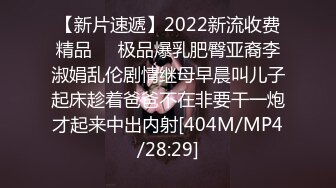 【新片速遞】2022新流收费精品　极品爆乳肥臀亚裔李淑娟乱伦剧情继母早晨叫儿子起床趁着爸爸不在非要干一炮才起来中出内射[404M/MP4/28:29]